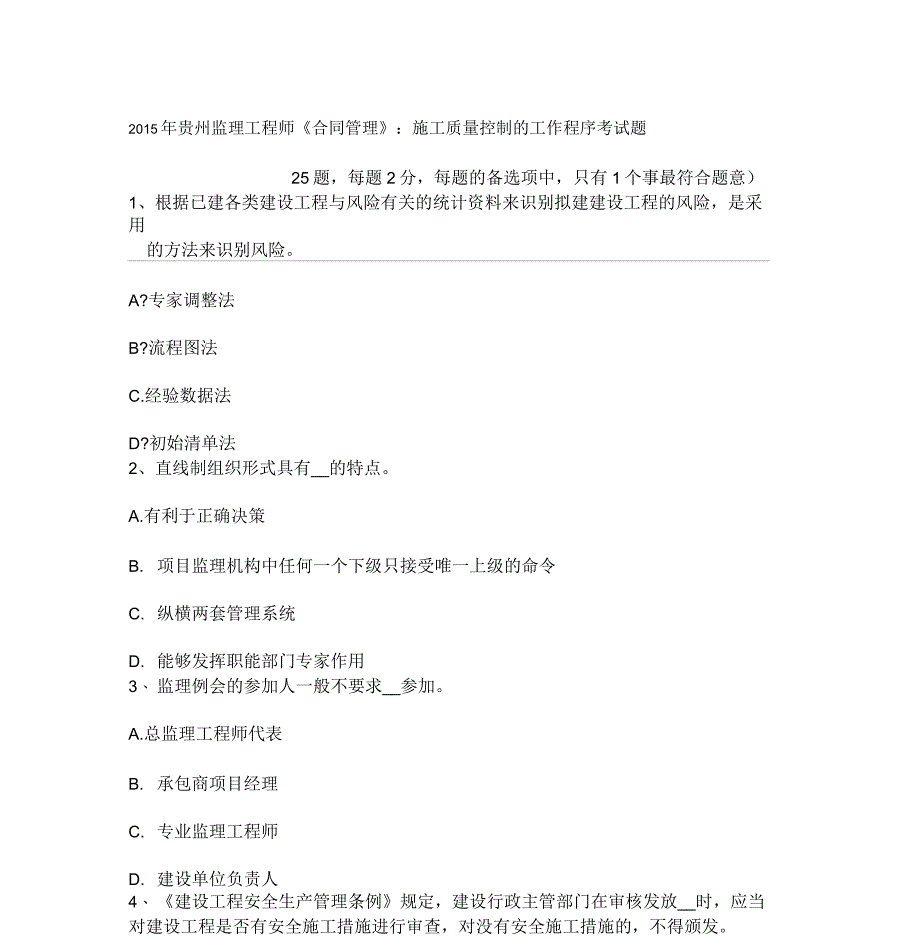 2015年贵州监理工程师《合同管理》：施工质量控制的工作程序考试题

25题，每题2分，每题的备选项中，只有1个事最符合题意）
1、根据已建各类建设工程与风险有关的统计资料来识别拟建建设工程的风险，是采用

的方法来识别风险。

A?专家调整法

B?流程图法

C.经验数据法

D?初始清单法
2、直线制组织形式具有__的特点。

A.有利于正确决策

B. 项目监理机构中任何一个下级只接受唯一上级的命令

C. 纵横两套管理系统

D. 能够发挥职能部门专家作用
3、监理例会的参加人一般不要求__参加。

A.总监理工程师代表

B. 承包商项目经理

C. 专业监理工程师

D. 建设单位负责人
4、《建设工程安全生产管理条例》规定，建设行政主管部门在审核发放__时，应当对建设工程是否有安全施工措施进行审查，对没有安全施工措施的，不得颁发。